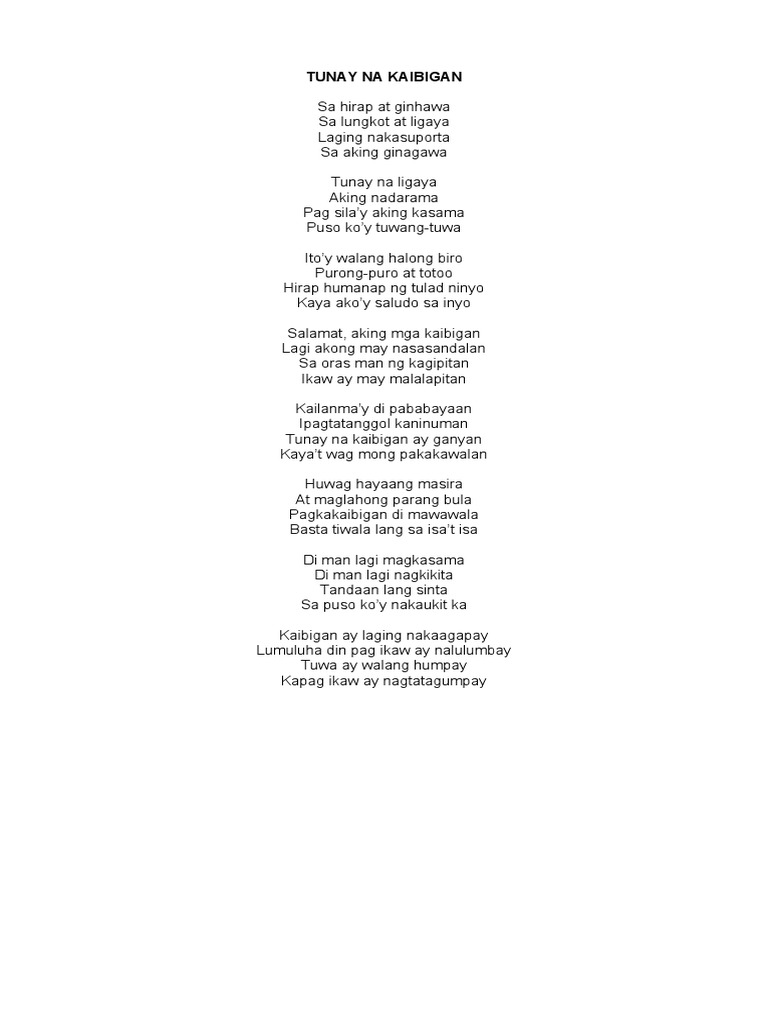 TUNAY NA KAIBIGAN

Sa hirap at ginhawa
Sa lungkot at ligaya
Laging nakasuporta
Sa aking ginagawa

Tunay na ligaya
Aking nadarama
Pag sila'y aking kasama
Puso ko'y tuwang-tuwa

Ito'y walang halong biro
Purong-puro at totoo
Hirap humanap ng tulad ninyo
Kaya ako'y saludo sa inyo

Salamat, aking mga kaibigan
Lagi akong may nasasandalan
Sa oras man ng kagipitan
Ikaw ay may malalapitan

Kailanma'y di pababayaan
Ipagtatanggol kaninuman
Tunay na kaibigan ay ganyan
Kaya't wag mong pakakawalan

Huwag hayaang masira
At maglahong parang bula
Pagkakaibigan di mawawala
Basta tiwala lang sa isa't isa

Di man lagi magkasama
Di man lagi nagkikita
Tandaan lang sinta
Sa puso ko'y nakaukit ka

Kaibigan ay laging nakaagapay
Lumuluha din pag ikaw ay nalulumbay
Tuwa ay walang humpay
Kapag ikaw ay nagtatagumpay